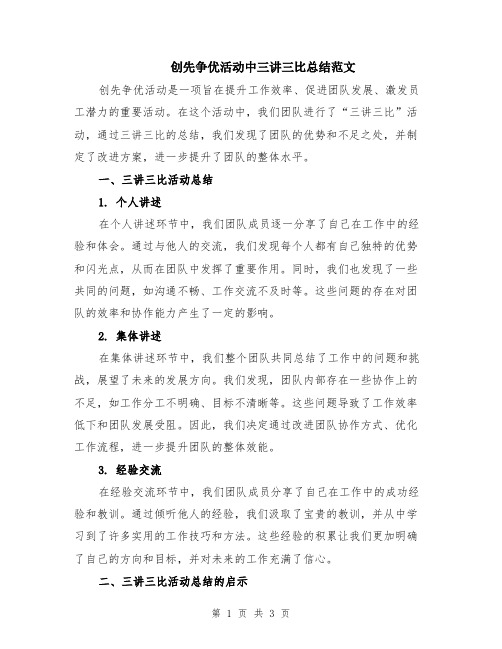 创先争优活动中三讲三比总结范文

创先争优活动是一项旨在提升工作效率、促进团队发展、激发员工潜力的重要活动。在这个活动中，我们团队进行了“三讲三比”活动，通过三讲三比的总结，我们发现了团队的优势和不足之处，并制定了改进方案，进一步提升了团队的整体水平。

一、三讲三比活动总结

1. 个人讲述

在个人讲述环节中，我们团队成员逐一分享了自己在工作中的经验和体会。通过与他人的交流，我们发现每个人都有自己独特的优势和闪光点，从而在团队中发挥了重要作用。同时，我们也发现了一些共同的问题，如沟通不畅、工作交流不及时等。这些问题的存在对团队的效率和协作能力产生了一定的影响。

2. 集体讲述

在集体讲述环节中，我们整个团队共同总结了工作中的问题和挑战，展望了未来的发展方向。我们发现，团队内部存在一些协作上的不足，如工作分工不明确、目标不清晰等。这些问题导致了工作效率低下和团队发展受阻。因此，我们决定通过改进团队协作方式、优化工作流程，进一步提升团队的整体效能。

3. 经验交流

在经验交流环节中，我们团队成员分享了自己在工作中的成功经验和教训。通过倾听他人的经验，我们汲取了宝贵的教训，并从中学习到了许多实用的工作技巧和方法。这些经验的积累让我们更加明确了自己的方向和目标，并对未来的工作充满了信心。

二、三讲三比活动总结的启示

第 1 页 共 3 页